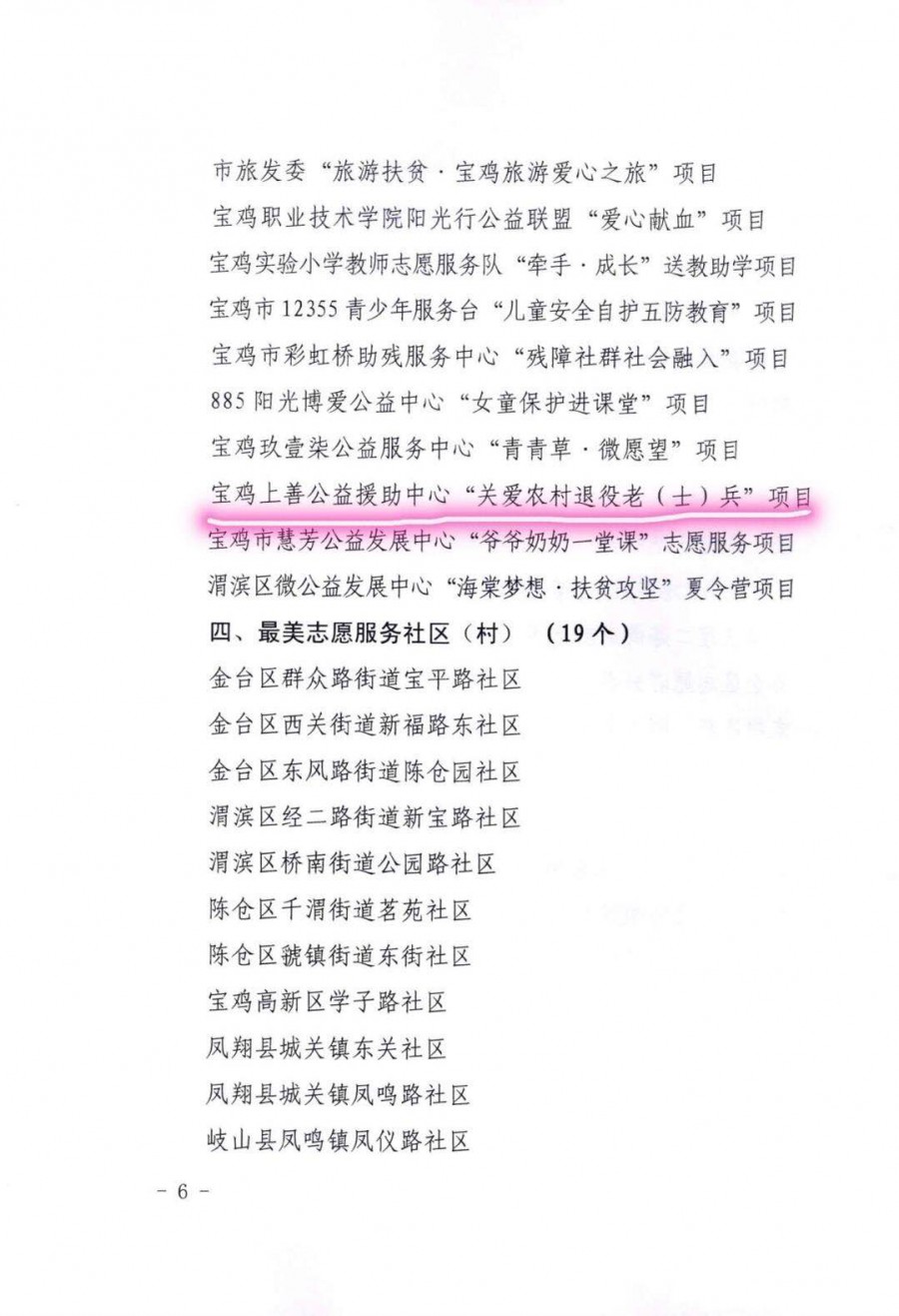 市旅发委“旅游扶贫·宝鸡旅游爱心之旅”项目

宝鸡职业技术学院阳光行公益联盟“爱心献血”项目

宝鸡实验小学教师志愿服务队“牵手·成长”送教助学项目

宝鸡市12355青少年服务台“儿童安全自护五防教育”项目

宝鸡市彩虹桥助残服务中心“残障社群社会融入”项目

885阳光博爱公益中心“女童保护进课堂”项目

宝鸡玖壹柒公益服务中心“青青草·微愿望”项目

宝鸡上善公益援助中心“关爱农村退役老（士）兵”项目

宝鸡市慧芳公益发展中心“爷爷奶奶一堂课”志愿服务项目

渭滨区微公益发展中心“海棠梦想·扶贫攻坚”夏令营项目

四、最美志愿服务社区（村）（19个）

金台区群众路街道宝平路社区

金台区西关街道新福路东社区

金台区东风路街道陈仓园社区

渭滨区经二路街道新宝路社区

渭滨区桥南街道公园路社区

陈仓区千渭街道茗苑社区

陈仓区虢镇街道东街社区

宝鸡高新区学子路社区

凤翔县城关镇东关社区

凤翔县城关镇凤鸣路社区

岐山县凤鸣镇凤仪路社区

- 6 -